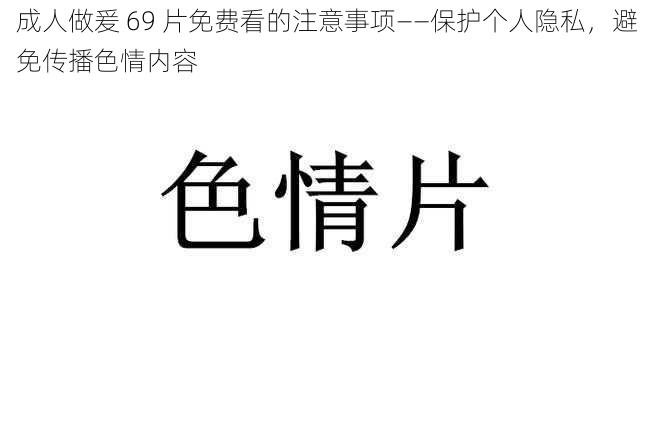 成人做爰 69 片免费看的注意事项——保护个人隐私，避免传播色情内容

色情片